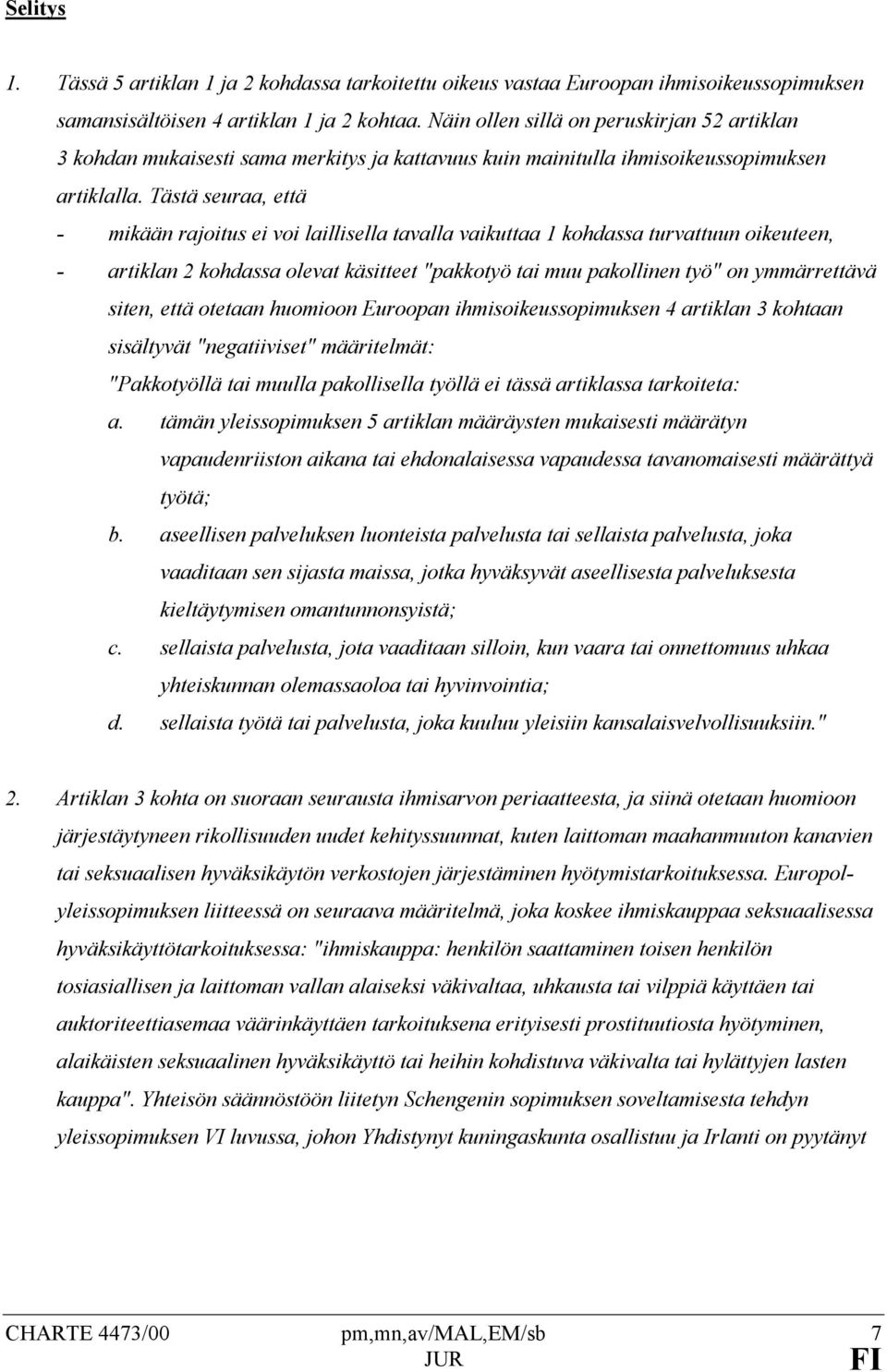 Selitys

1. Tässä 5 artiklan 1 ja 2 kohdassa tarkoitettu oikeus vastaa Euroopan ihmisoikeussopimuksen samansisältöisen 4 artiklan 1 ja 2 kohtaa. Näin ollen sillä on peruskirjan 52 artiklan 3 kohdan mukaisesti sama merkitys ja kattavuus kuin mainitulla ihmisoikeussopimuksen artiklalla. Tästä seuraa, että

- mikään rajoitus ei voi laillisella tavalla vaikuttaa 1 kohdassa turvattuun oikeuteen,

- artiklan 2 kohdassa olevat käsitteet "pakkotyö tai muu pakollinen työ" on ymmärrettävä siten, että otetaan huomioon Euroopan ihmisoikeussopimuksen 4 artiklan 3 kohtaan sisältyvät "negatiiviset" määritelmät:

"Pakkotyöllä tai muulla pakollisella työllä ei tässä artiklassa tarkoiteta:

a. tämän yleissopimuksen 5 artiklan määräysten mukaisesti määrätyn vapaudenriiston aikana tai ehdonalaisessa vapaudessa tavanomaisesti määrättyä työtä;

b. aseellisen palveluksen luonteista palvelusta tai sellaista palvelusta, joka vaaditaan sen sijasta maissa, jotka hyväksyvät aseellisesta palveluksesta kieltäytymisen omantunnonsyistä;

c. sellaista palvelusta, jota vaaditaan silloin, kun vaara tai onnettomuus uhkaa yhteiskunnan olemassaoloa tai hyvinvointia;

d. sellaista työtä tai palvelusta, joka kuuluu yleisiin kansalaisvelvollisuuksiin."

2. Artiklan 3 kohta on suoraan seurausta ihmisarvon periaatteesta, ja siinä otetaan huomioon järjestäytyneen rikollisuuden uudet kehityssuunnat, kuten laittoman maahanmuuton kanavien tai seksuaalisen hyväksikäytön verkostojen järjestäminen hyötymistarkoituksessa. Europol-yleissopimuksen liitteessä on seuraava määritelmä, joka koskee ihmiskauppaa seksuaalisessa hyväksikäyttötarkoituksessa: "ihmiskauppa: henkilön saattaminen toisen henkilön tosiasiallisen ja laittoman vallan alaiseksi väkivaltaa, uhkausta tai vilppiä käyttäen tai auktoriteettiasemaa väärinkäyttäen tarkoituksena erityisesti prostituutiosta hyötyminen, alaikäisten seksuaalinen hyväksikäyttö tai heihin kohdistuva väkivalta tai hylättyjen lasten kauppa". Yhteisön säännöstöön liitetyn Schengenin sopimuksen soveltamisesta tehdyn yleissopimuksen VI luvussa, johon Yhdistynyt kuningaskunta osallistuu ja Irlanti on pyytänyt

CHARTE 4473/00 pm,mn,av/MAL,EM/sb 7
JUR FI